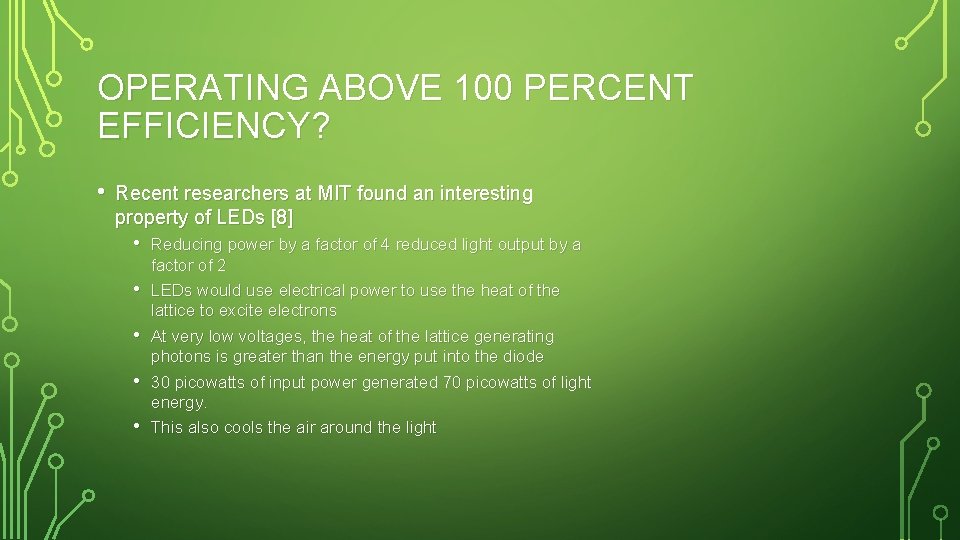 OPERATING ABOVE 100 PERCENT EFFICIENCY?

• Recent researchers at MIT found an interesting property of LEDs [8]

• Reducing power by a factor of 4 reduced light output by a factor of 2

• LEDs would use electrical power to use the heat of the lattice to excite electrons

• At very low voltages, the heat of the lattice generating photons is greater than the energy put into the diode

• 30 picowatts of input power generated 70 picowatts of light energy.

• This also cools the air around the light